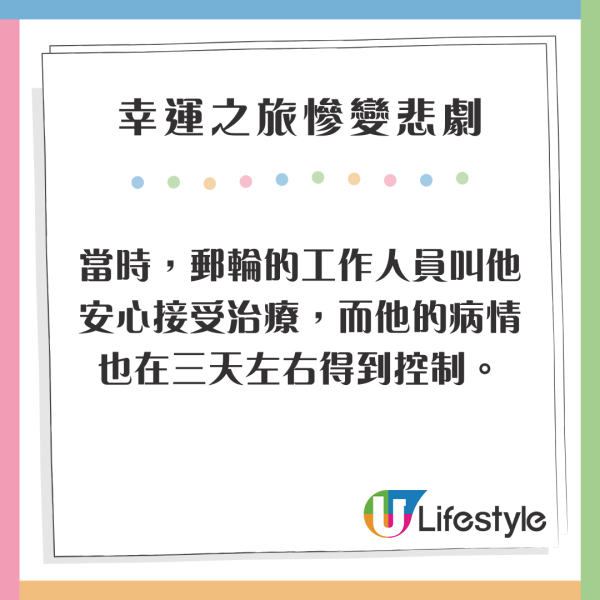 幸運之旅慘變悲劇

當時，郵輪的工作人員叫他安心接受治療，而他的病情也在三天左右得到控制。

U Lifestyle